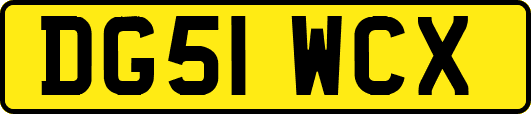 DG51 WCX